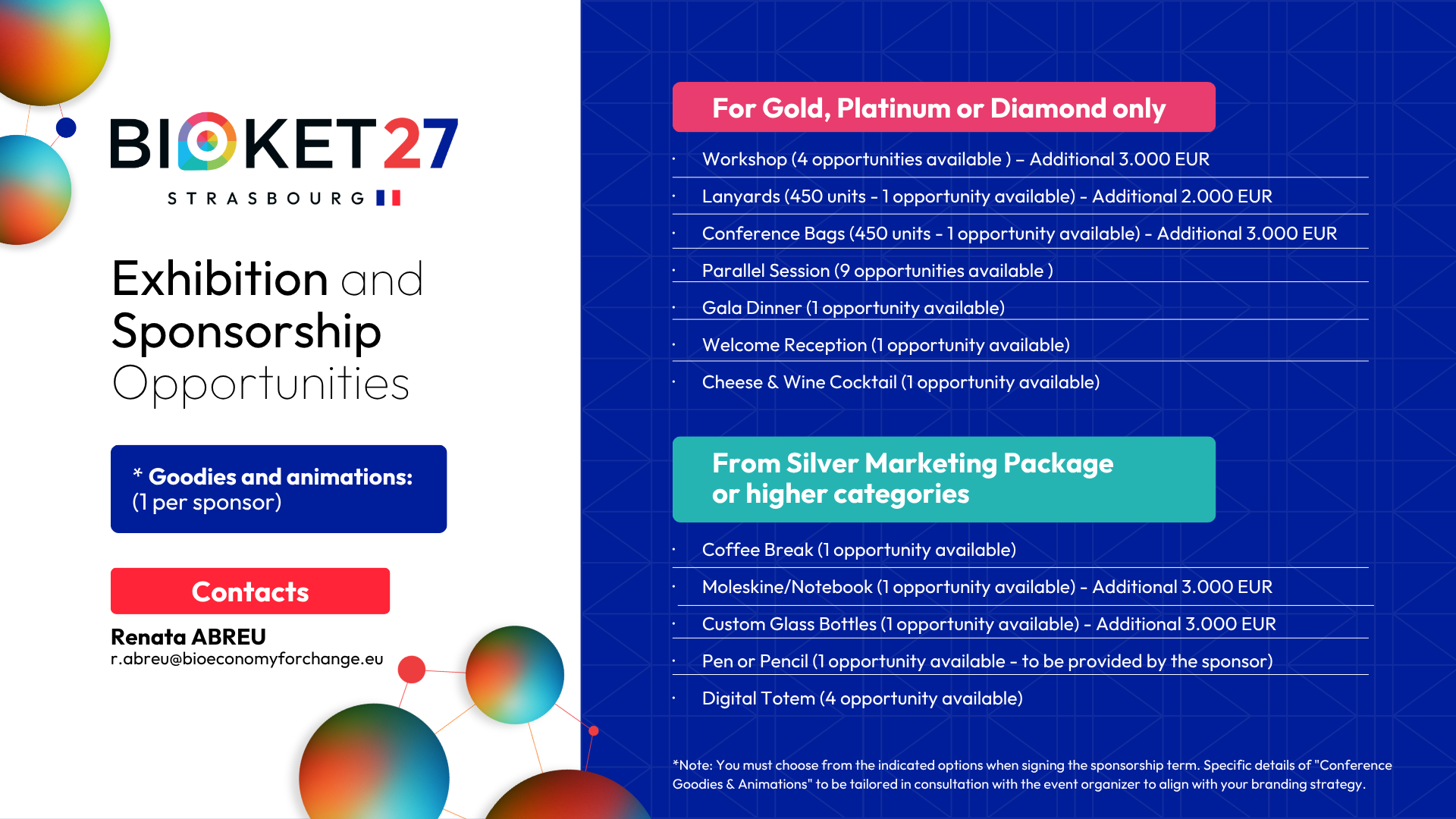 BIOKET27
STRASBOURG

Exhibition and Sponsorship Opportunities

* Goodies and animations: (1 per sponsor)

Contacts

Renata ABREU
r.abreu@bioeconomyforchange.eu

For Gold, Platinum or Diamond only

• Workshop (4 opportunities available ) – Additional 3.000 EUR
• Lanyards (450 units - 1 opportunity available) - Additional 2.000 EUR
• Conference Bags (450 units - 1 opportunity available) - Additional 3.000 EUR
• Parallel Session (9 opportunities available )
• Gala Dinner (1 opportunity available)
• Welcome Reception (1 opportunity available)
• Cheese & Wine Cocktail (1 opportunity available)

From Silver Marketing Package or higher categories

• Coffee Break (1 opportunity available)
• Moleskine/Notebook (1 opportunity available) - Additional 3.000 EUR
• Custom Glass Bottles (1 opportunity available) - Additional 3.000 EUR
• Pen or Pencil (1 opportunity available - to be provided by the sponsor)
• Digital Totem (4 opportunity available)

*Note: You must choose from the indicated options when signing the sponsorship term. Specific details of "Conference Goodies & Animations" to be tailored in consultation with the event organizer to align with your branding strategy.